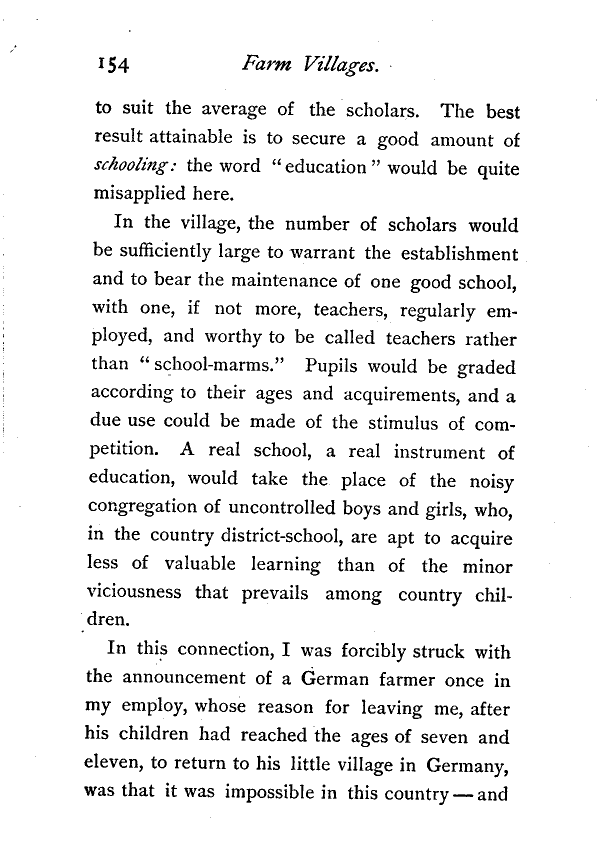 154 Farm Villages.

to suit the average of the scholars. The best result attainable is to secure a good amount of schooling: the word "education" would be quite misapplied here.

In the village, the number of scholars would be sufficiently large to warrant the establishment and to bear the maintenance of one good school, with one, if not more, teachers, regularly employed, and worthy to be called teachers rather than "school-marms." Pupils would be graded according to their ages and acquirements, and a due use could be made of the stimulus of competition. A real school, a real instrument of education, would take the place of the noisy congregation of uncontrolled boys and girls, who, in the country district-school, are apt to acquire less of valuable learning than of the minor viciousness that prevails among country children.

In this connection, I was forcibly struck with the announcement of a German farmer once in my employ, whose reason for leaving me, after his children had reached the ages of seven and eleven, to return to his little village in Germany, was that it was impossible in this country — and